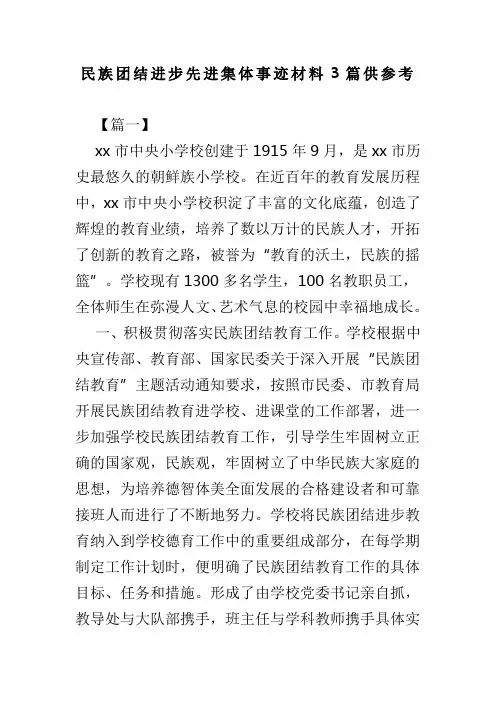 民族团结进步先进集体事迹材料 3 篇供参考

【篇一】

xx 市中央小学校创建于 1915 年 9 月，是 xx 市历史最悠久的朝鲜族小学校。在近百年的教育发展历程中，xx 市中央小学校积淀了丰富的文化底蕴，创造了辉煌的教育业绩，培养了数以万计的民族人才，开拓了创新的教育之路，被誉为“教育的沃土，民族的摇篮”。学校现有 1300 多名学生，100 名教职员工，全体师生在弥漫人文、艺术气息的校园中幸福地成长。

一、积极贯彻落实民族团结教育工作。学校根据中央宣传部、教育部、国家民委关于深入开展“民族团结教育”主题活动通知要求，按照市民委、市教育局开展民族团结教育进学校、进课堂的工作部署，进一步加强学校民族团结教育工作，引导学生牢固树立正确的国家观，民族观，牢固树立了中华民族大家庭的思想，为培养德智体美全面发展的合格建设者和可靠接班人而进行了不断地努力。学校将民族团结进步教育纳入到学校德育工作中的重要组成部分，在每学期制定工作计划时，便明确了民族团结教育工作的具体目标、任务和措施。形成了由学校党委书记亲自抓，教导处与大队部携手，班主任与学科教师携手具体实